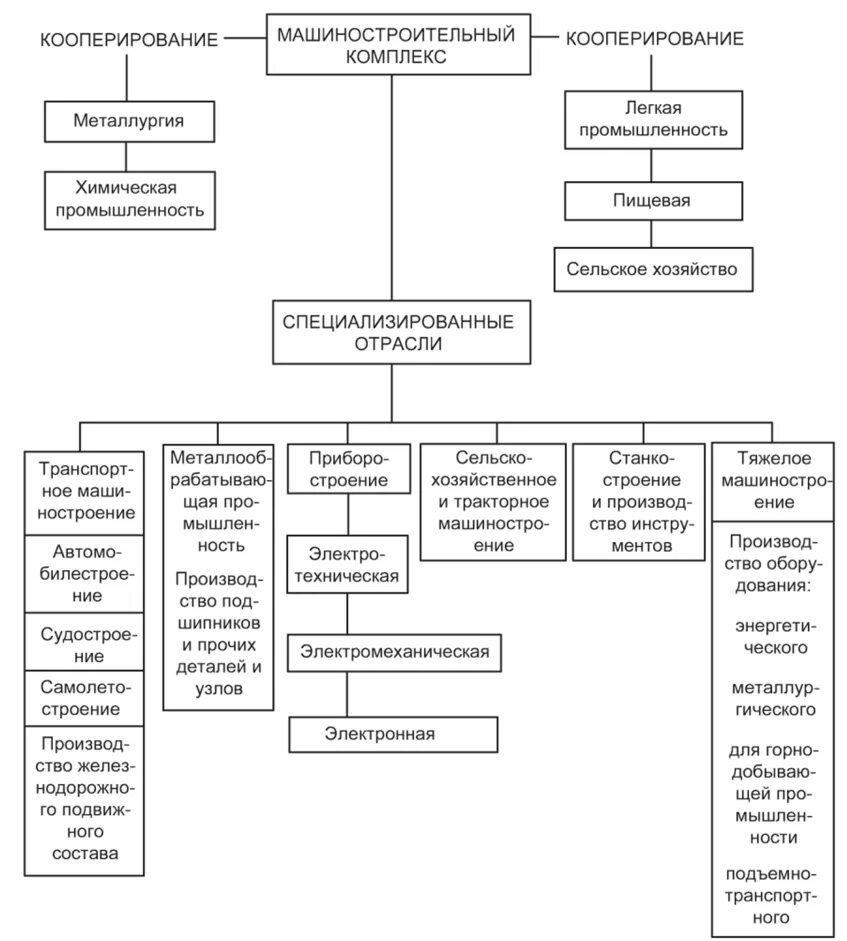 КООПЕРИРОВАНИЕ

МАШИНОСТРОИТЕЛЬНЫЙ КОМПЛЕКС

КООПЕРИРОВАНИЕ

Металлургия

Химическая промышленность

Легкая промышленность

Пищевая

Сельское хозяйство

СПЕЦИАЛИЗИРОВАННЫЕ ОТРАСЛИ

Транспортное машиностроение

Автомобилестроение

Судостроение

Самолетостроение

Производство железнодорожного подвижного состава

Металлообрабатывающая промышленность

Производство подшипников и прочих деталей и узлов

Приборостроение

Электротехническая

Электромеханическая

Электронная

Сельскохозяйственное и тракторное машиностроение

Станкостроение и производство инструментов

Тяжелое машиностроение

Производство оборудования:

энергетического

металлургического

для горнодобывающей промышленности

подъемно-транспортного